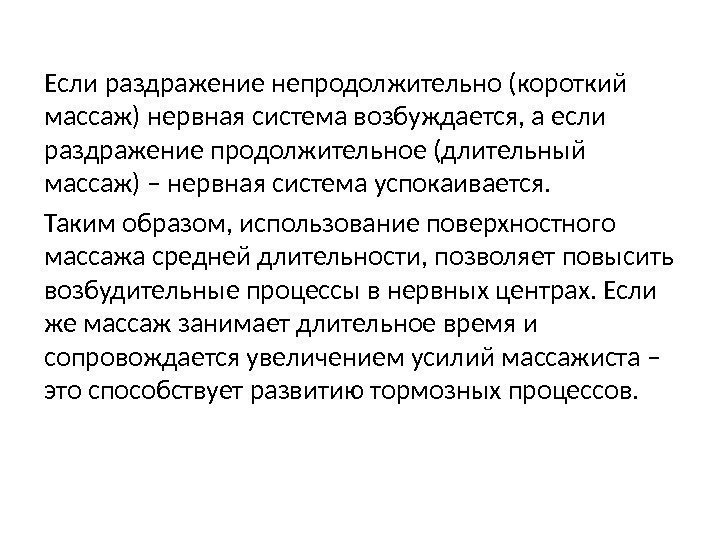 Если раздражение непродолжительно (короткий массаж) нервная система возбуждается, а если раздражение продолжительное (длительный массаж) – нервная система успокаивается.

Таким образом, использование поверхностного массажа средней длительности, позволяет повысить возбудительные процессы в нервных центрах. Если же массаж занимает длительное время и сопровождается увеличением усилий массажиста – это способствует развитию тормозных процессов.